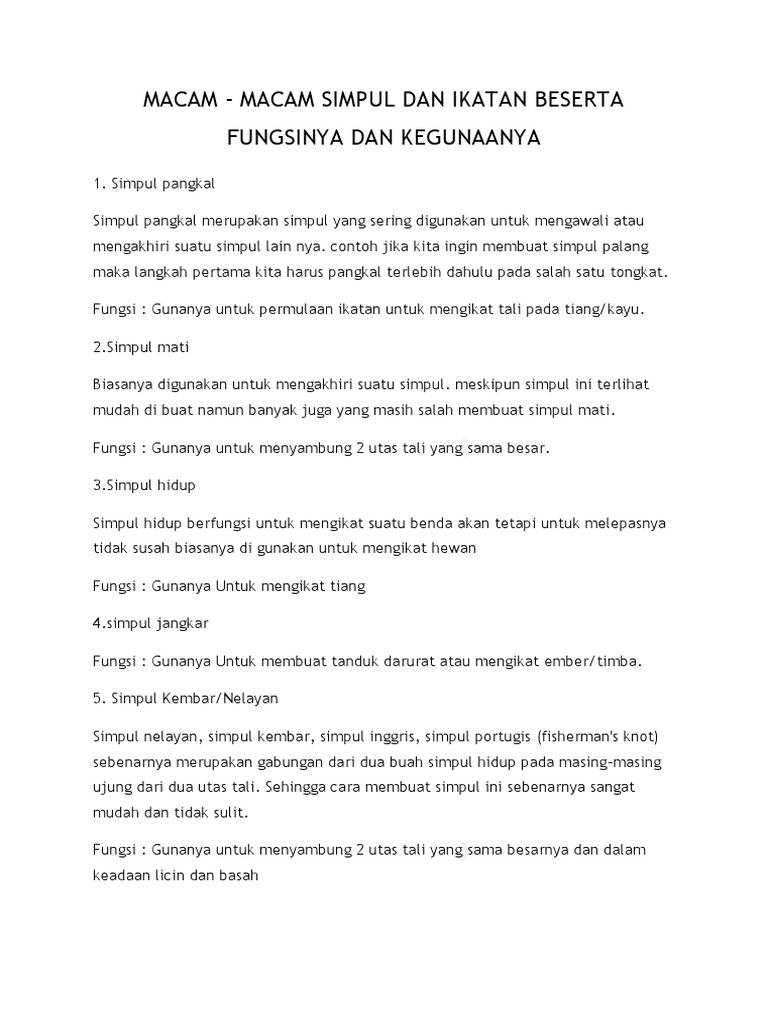 MACAM - MACAM SIMPUL DAN IKATAN BESERTA FUNGSINYA DAN KEGUNAANYA

1. Simpul pangkal

Simpul pangkal merupakan simpul yang sering digunakan untuk mengawali atau mengakhiri suatu simpul lain nya. contoh jika kita ingin membuat simpul palang maka langkah pertama kita harus pangkal terlebih dahulu pada salah satu tongkat.

Fungsi : Gunanya untuk permulaan ikatan untuk mengikat tali pada tiang/kayu.

2.Simpul mati

Biasanya digunakan untuk mengakhiri suatu simpul. meskipun simpul ini terlihat mudah di buat namun banyak juga yang masih salah membuat simpul mati.

Fungsi : Gunanya untuk menyambung 2 utas tali yang sama besar.

3.Simpul hidup

Simpul hidup berfungsi untuk mengikat suatu benda akan tetapi untuk melepasnya tidak susah biasanya di gunakan untuk mengikat hewan

Fungsi : Gunanya Untuk mengikat tiang

4.simpul jangkar

Fungsi : Gunanya Untuk membuat tanduk darurat atau mengikat ember/timba.

5. Simpul Kembar/Nelayan

Simpul nelayan, simpul kembar, simpul inggris, simpul portugis (fisherman's knot) sebenarnya merupakan gabungan dari dua buah simpul hidup pada masing-masing ujung dari dua utas tali. Sehingga cara membuat simpul ini sebenarnya sangat mudah dan tidak sulit.

Fungsi : Gunanya untuk menyambung 2 utas tali yang sama besarnya dan dalam keadaan licin dan basah